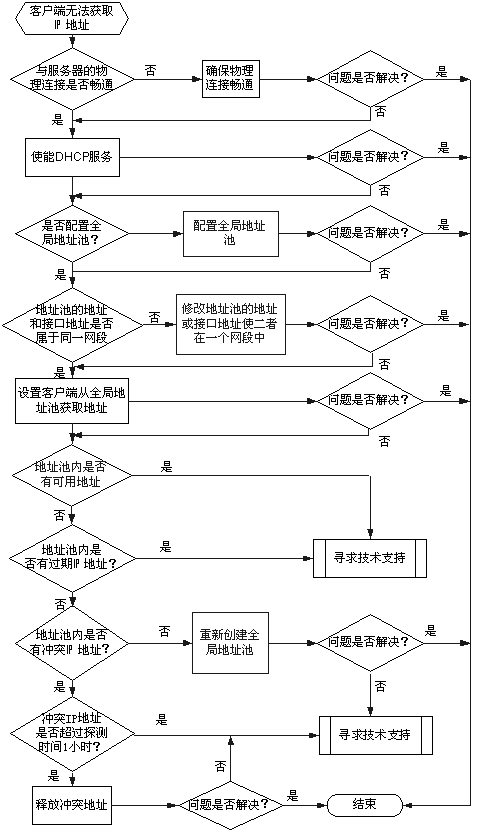 客户端无法获取IP 地址

与服务器的物理连接是否畅通
否
确保物理连接畅通
问题是否解决？
是
否
是
使能DHCP服务
问题是否解决？
是
否
是否配置全局地址池？
配置全局地址池
问题是否解决？
是
否
是
地址池的地址和接口地址是否属于同一网段
否
修改地址池的地址或接口地址使二者在一个网段中
问题是否解决？
是
否
是
设置客户端从全局地址池获取地址
问题是否解决？
是
否
地址池内是否有可用地址
是
否
地址池内是否有过期IP 地址？
是
寻求技术支持
否
地址池内是否有冲突IP 地址？
否
重新创建全局地址池
问题是否解决？
是
否
是
冲突IP地址是否超过探测时间1小时？
是
寻求技术支持
否
是
释放冲突地址
问题是否解决？
是
结束